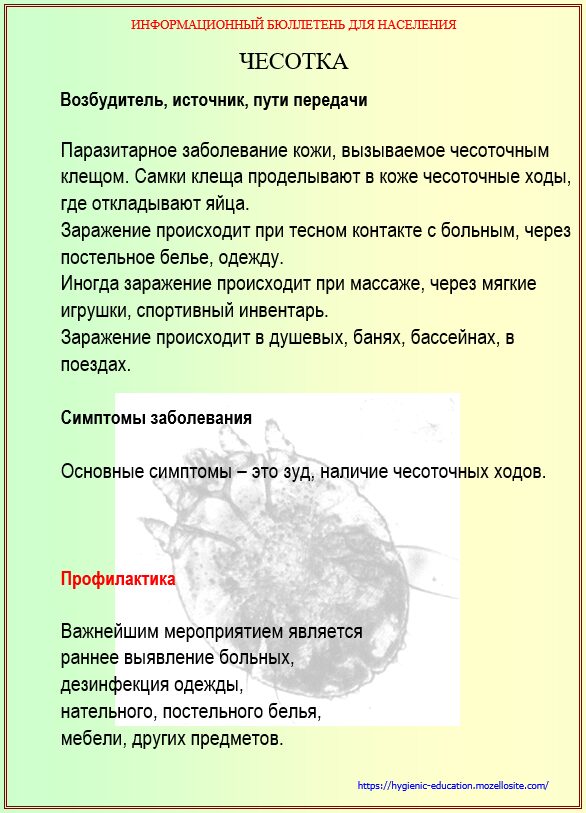 ИНФОРМАЦИОННЫЙ БЮЛЛЕТЕНЬ ДЛЯ НАСЕЛЕНИЯ

ЧЕСОТКА

Возбудитель, источник, пути передачи

Паразитарное заболевание кожи, вызываемое чесоточным клещом. Самки клеща проделывают в коже чесоточные ходы, где откладывают яйца.
Заражение происходит при тесном контакте с больным, через постельное белье, одежду.
Иногда заражение происходит при массаже, через мягкие игрушки, спортивный инвентарь.
Заражение происходит в душевых, банях, бассейнах, в поездах.

Симптомы заболевания

Основные симптомы – это зуд, наличие чесоточных ходов.

Профилактика

Важнейшим мероприятием является раннее выявление больных, дезинфекция одежды, нательного, постельного белья, мебели, других предметов.

https://hygienic-education.mozellosite.com/